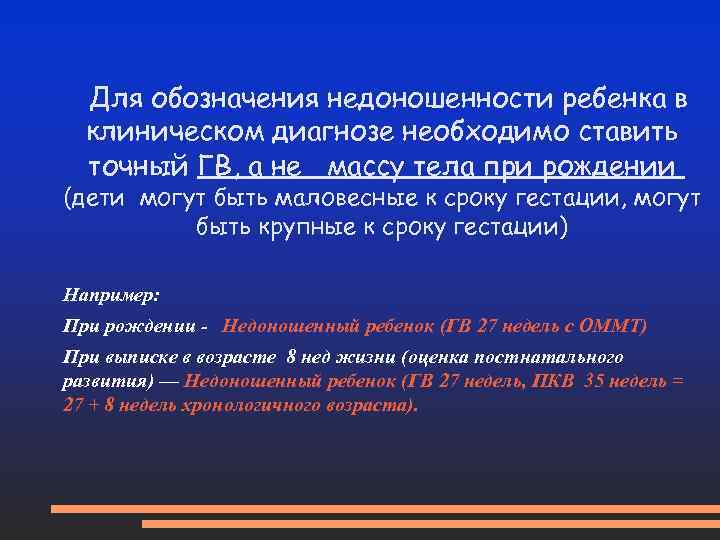 Для обозначения недоношенности ребенка в клиническом диагнозе необходимо ставить точный ГВ, а не массу тела при рождении (дети могут быть маловесные к сроку гестации, могут быть крупные к сроку гестации)

Например:

При рождении - Недоношенный ребенок (ГВ 27 недель с ОММТ)

При выписке в возрасте 8 нед жизни (оценка постнатального развития) — Недоношенный ребенок (ГВ 27 недель, ПКВ 35 недель = 27 + 8 недель хронологичного возраста).